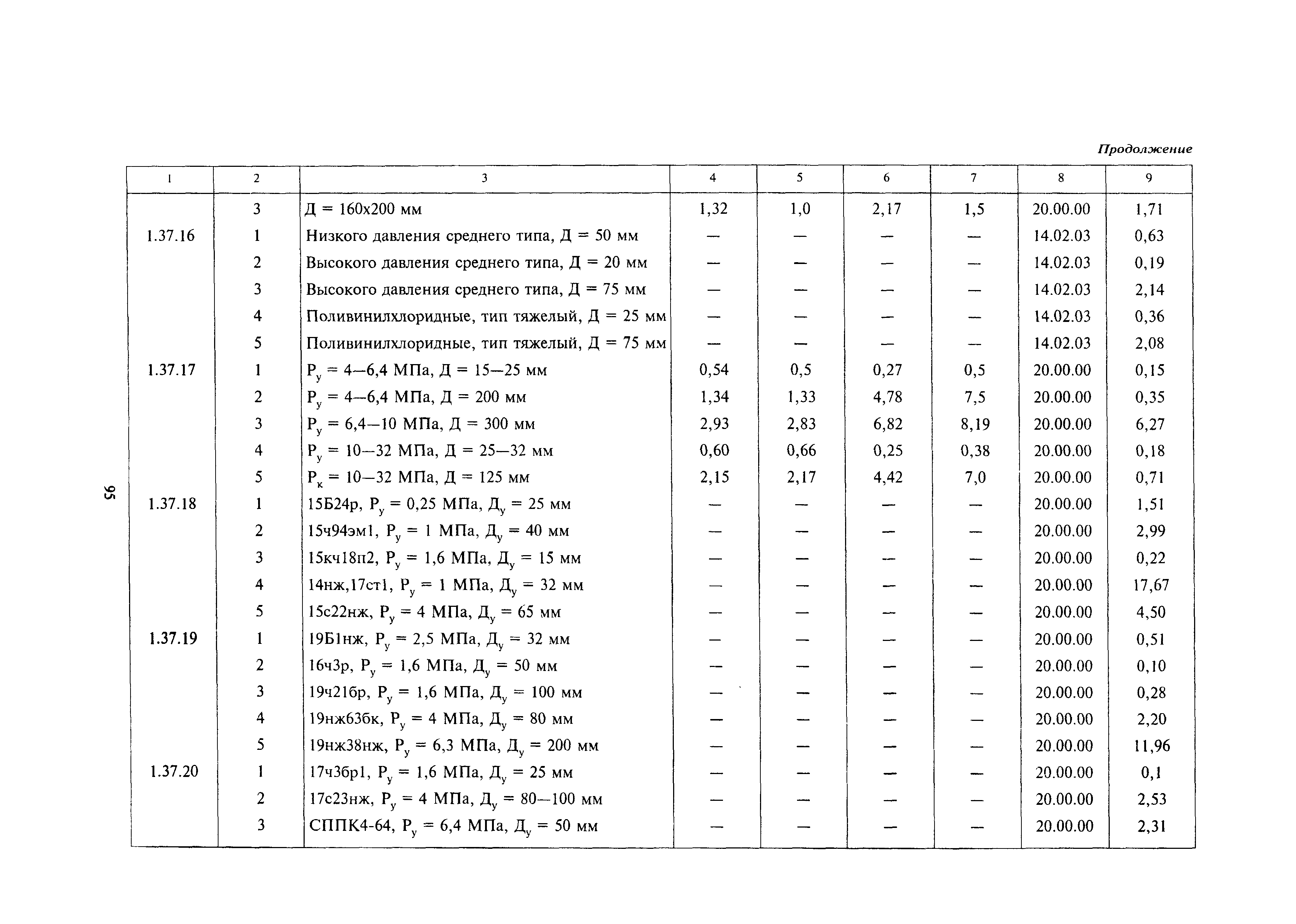 Продолжение

| 1 | 2 | 3 | 4 | 5 | 6 | 7 | 8 | 9 |
|---|---|---|---|---|---|---|---|---|
| | 3 | Д = 160х200 мм | 1,32 | 1,0 | 2,17 | 1,5 | 20.00.00 | 1,71 |
| 1.37.16 | 1 | Низкого давления среднего типа, Д = 50 мм | — | — | — | — | 14.02.03 | 0,63 |
| | 2 | Высокого давления среднего типа, Д = 20 мм | — | — | — | — | 14.02.03 | 0,19 |
| | 3 | Высокого давления среднего типа, Д = 75 мм | — | — | — | — | 14.02.03 | 2,14 |
| | 4 | Поливинилхлоридные, тип тяжелый, Д = 25 мм | — | — | — | — | 14.02.03 | 0,36 |
| | 5 | Поливинилхлоридные, тип тяжелый, Д = 75 мм | — | — | — | — | 14.02.03 | 2,08 |
| 1.37.17 | 1 | $Р_у$ = 4—6,4 МПа, Д = 15—25 мм | 0,54 | 0,5 | 0,27 | 0,5 | 20.00.00 | 0,15 |
| | 2 | $Р_у$ = 4—6,4 МПа, Д = 200 мм | 1,34 | 1,33 | 4,78 | 7,5 | 20.00.00 | 0,35 |
| | 3 | $Р_у$ = 6,4—10 МПа, Д = 300 мм | 2,93 | 2,83 | 6,82 | 8,19 | 20.00.00 | 6,27 |
| | 4 | $Р_у$ = 10—32 МПа, Д = 25—32 мм | 0,60 | 0,66 | 0,25 | 0,38 | 20.00.00 | 0,18 |
| | 5 | $Р_к$ = 10—32 МПа, Д = 125 мм | 2,15 | 2,17 | 4,42 | 7,0 | 20.00.00 | 0,71 |
| 1.37.18 | 1 | 15Б24р, $Р_у$ = 0,25 МПа, $Д_у$ = 25 мм | — | — | — | — | 20.00.00 | 1,51 |
| | 2 | 15ч94эм1, $Р_у$ = 1 МПа, $Д_у$ = 40 мм | — | — | — | — | 20.00.00 | 2,99 |
| | 3 | 15кч18п2, $Р_у$ = 1,6 МПа, $Д_у$ = 15 мм | — | — | — | — | 20.00.00 | 0,22 |
| | 4 | 14нж,17ст1, $Р_у$ = 1 МПа, $Д_у$ = 32 мм | — | — | — | — | 20.00.00 | 17,67 |
| | 5 | 15с22нж, $Р_у$ = 4 МПа, $Д_у$ = 65 мм | — | — | — | — | 20.00.00 | 4,50 |
| 1.37.19 | 1 | 19Б1нж, $Р_у$ = 2,5 МПа, $Д_у$ = 32 мм | — | — | — | — | 20.00.00 | 0,51 |
| | 2 | 16ч3р, $Р_у$ = 1,6 МПа, $Д_у$ = 50 мм | — | — | — | — | 20.00.00 | 0,10 |
| | 3 | 19ч21бр, $Р_у$ = 1,6 МПа, $Д_у$ = 100 мм | — | — | — | — | 20.00.00 | 0,28 |
| | 4 | 19нж63бк, $Р_у$ = 4 МПа, $Д_у$ = 80 мм | — | — | — | — | 20.00.00 | 2,20 |
| | 5 | 19нж38нж, $Р_у$ = 6,3 МПа, $Д_у$ = 200 мм | — | — | — | — | 20.00.00 | 11,96 |
| 1.37.20 | 1 | 17ч3бр1, $Р_у$ = 1,6 МПа, $Д_у$ = 25 мм | — | — | — | — | 20.00.00 | 0,1 |
| | 2 | 17с23нж, $Р_у$ = 4 МПа, $Д_у$ = 80—100 мм | — | — | — | — | 20.00.00 | 2,53 |
| | 3 | СППК4-64, $Р_у$ = 6,4 МПа, $Д_у$ = 50 мм | — | — | — | — | 20.00.00 | 2,31 |

95